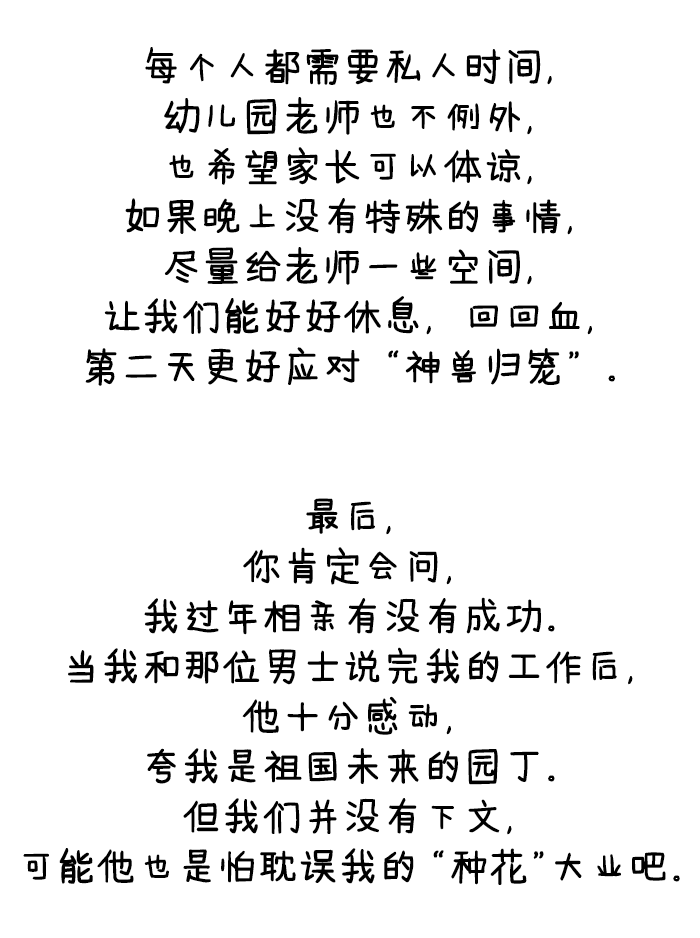 每个人都需要私人时间，
幼儿园老师也不例外，
也希望家长可以体谅，
如果晚上没有特殊的事情，
尽量给老师一些空间，
让我们能好好休息，回回血，
第二天更好应对“神兽归笼”。

最后，
你肯定会问，
我过年相亲有没有成功。
当我和那位男士说完我的工作后，
他十分感动，
夸我是祖国未来的园丁。
但我们并没有下文，
可能他也是怕耽误我的“种花”大业吧。